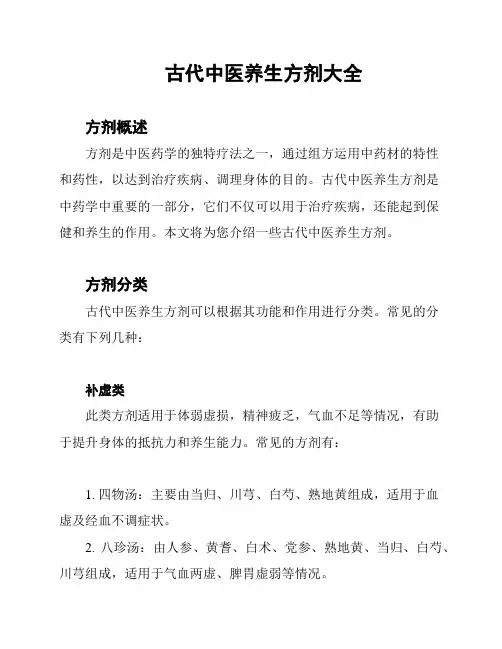 古代中医养生方剂大全

方剂概述

方剂是中医药学的独特疗法之一，通过组方运用中药材的特性和药性，以达到治疗疾病、调理身体的目的。古代中医养生方剂是中药学中重要的一部分，它们不仅可以用于治疗疾病，还能起到保健和养生的作用。本文将为您介绍一些古代中医养生方剂。

方剂分类

古代中医养生方剂可以根据其功能和作用进行分类。常见的分类有下列几种：

补虚类

此类方剂适用于体弱虚损，精神疲乏，气血不足等情况，有助于提升身体的抵抗力和养生能力。常见的方剂有：

1. 四物汤：主要由当归、川芎、白芍、熟地黄组成，适用于血虚及经血不调症状。

2. 八珍汤：由人参、黄耆、白术、党参、熟地黄、当归、白芍、川芎组成，适用于气血两虚、脾胃虚弱等情况。